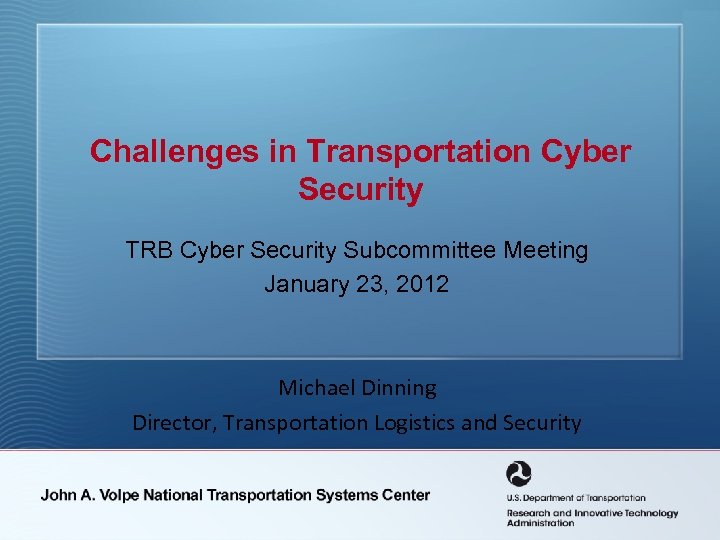 Challenges in Transportation Cyber Security

TRB Cyber Security Subcommittee Meeting
January 23, 2012

Michael Dinning
Director, Transportation Logistics and Security

John A. Volpe National Transportation Systems Center

U.S. Department of Transportation
Research and Innovative Technology Administration